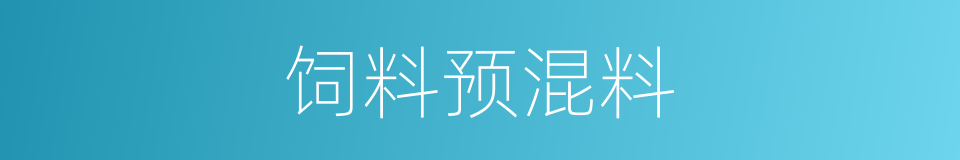 饲料预混料